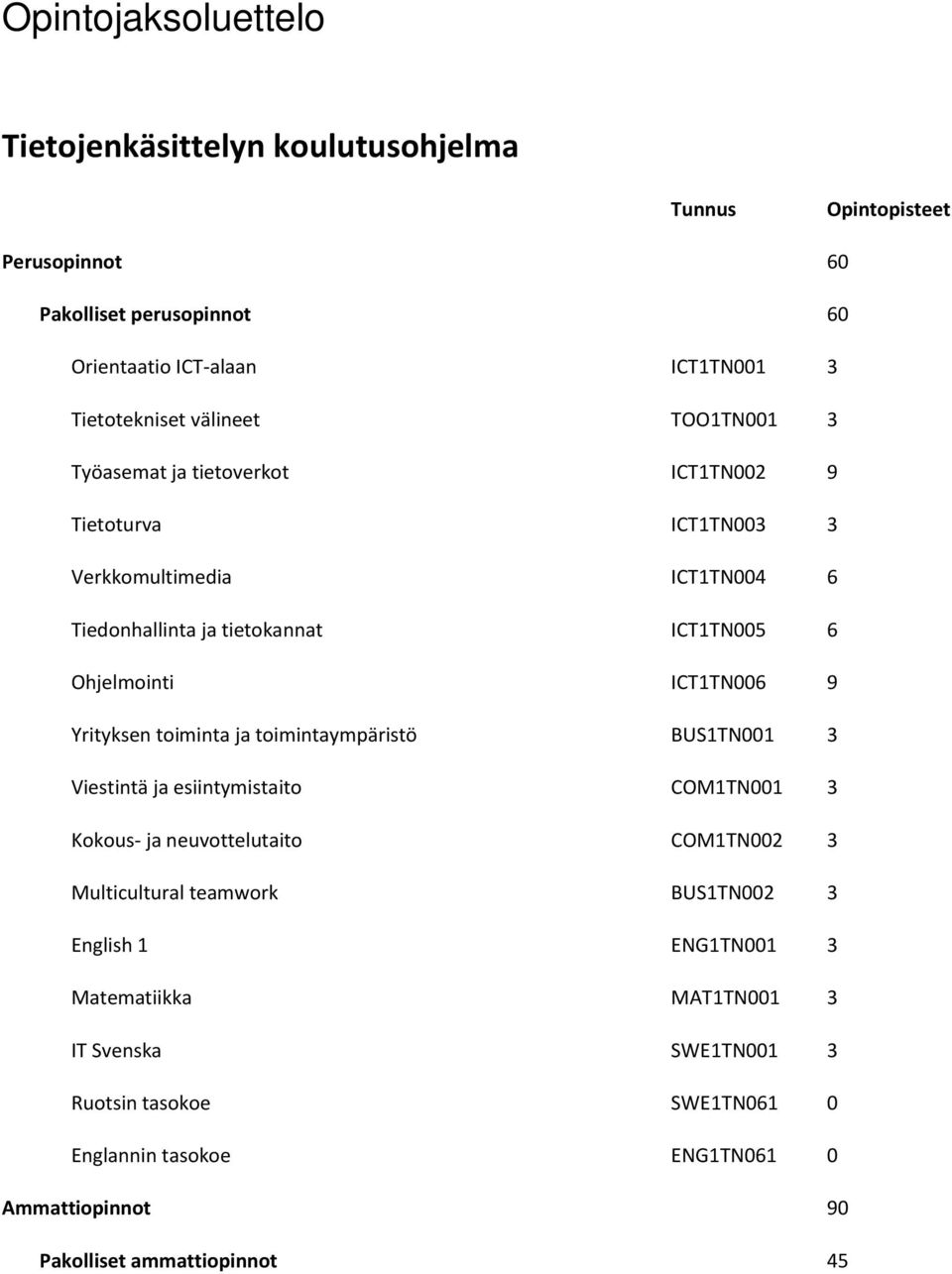 Opintojaksoluettelo

Tietojenkäsittelyn koulutusohjelma

| | Tunnus | Opintopisteet |
|---|---|---|
| Perusopinnot | | 60 |
| Pakolliset perusopinnot | | 60 |
| Orientaatio ICT-alaan | ICT1TN001 | 3 |
| Tietotekniset välineet | TOO1TN001 | 3 |
| Työasemat ja tietoverkot | ICT1TN002 | 9 |
| Tietoturva | ICT1TN003 | 3 |
| Verkkomultimedia | ICT1TN004 | 6 |
| Tiedonhallinta ja tietokannat | ICT1TN005 | 6 |
| Ohjelmointi | ICT1TN006 | 9 |
| Yrityksen toiminta ja toimintaympäristö | BUS1TN001 | 3 |
| Viestintä ja esiintymistaito | COM1TN001 | 3 |
| Kokous- ja neuvottelutaito | COM1TN002 | 3 |
| Multicultural teamwork | BUS1TN002 | 3 |
| English 1 | ENG1TN001 | 3 |
| Matematiikka | MAT1TN001 | 3 |
| IT Svenska | SWE1TN001 | 3 |
| Ruotsin tasokoe | SWE1TN061 | 0 |
| Englannin tasokoe | ENG1TN061 | 0 |
| Ammattiopinnot | | 90 |
| Pakolliset ammattiopinnot | | 45 |